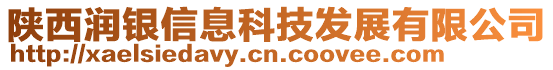 陕西润银信息科技发展有限公司
http://xaelsiedavy.cn.coovee.com